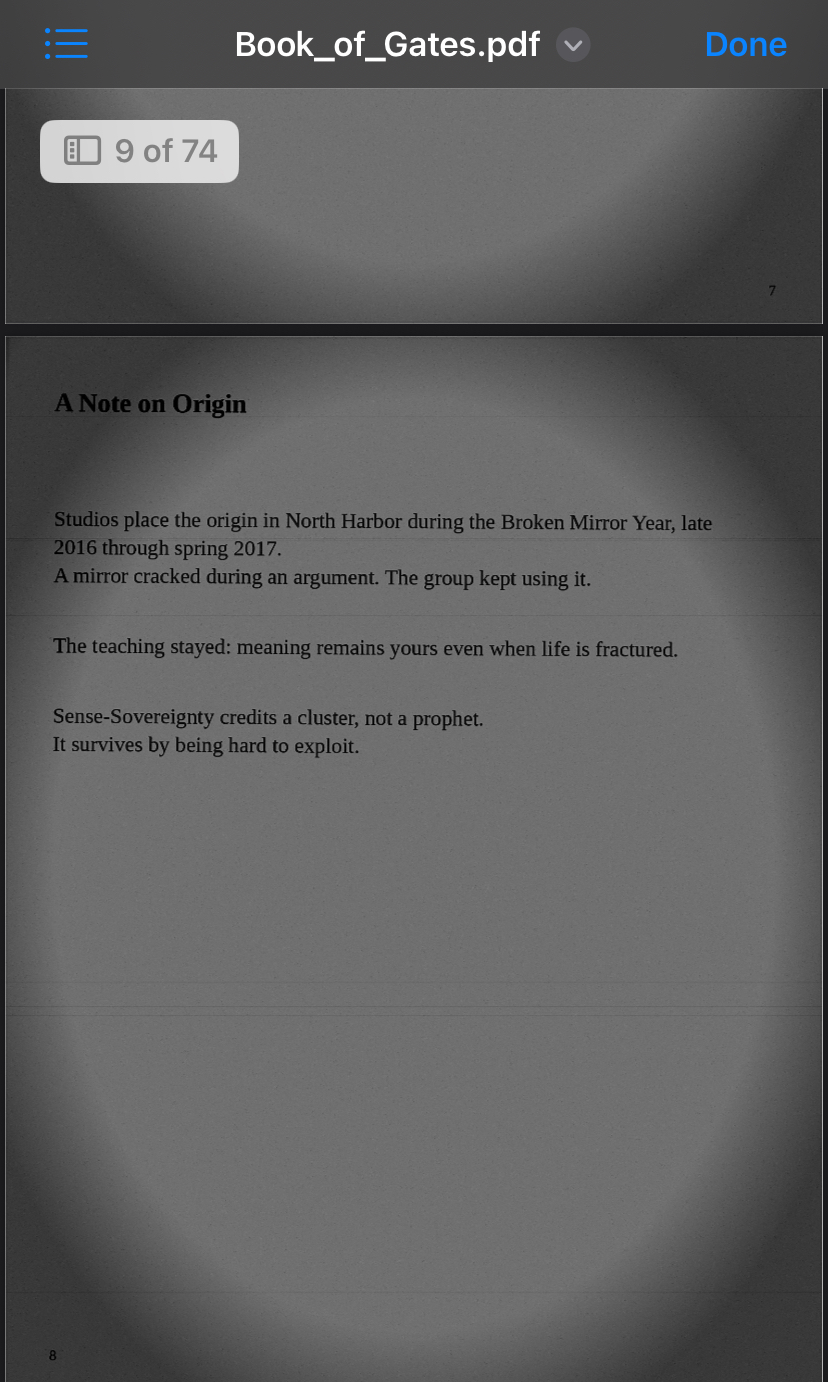 Book_of_Gates.pdf

Done

9 of 74

7

A Note on Origin

Studios place the origin in North Harbor during the Broken Mirror Year, late 2016 through spring 2017.
A mirror cracked during an argument. The group kept using it.

The teaching stayed: meaning remains yours even when life is fractured.

Sense-Sovereignty credits a cluster, not a prophet.
It survives by being hard to exploit.

8